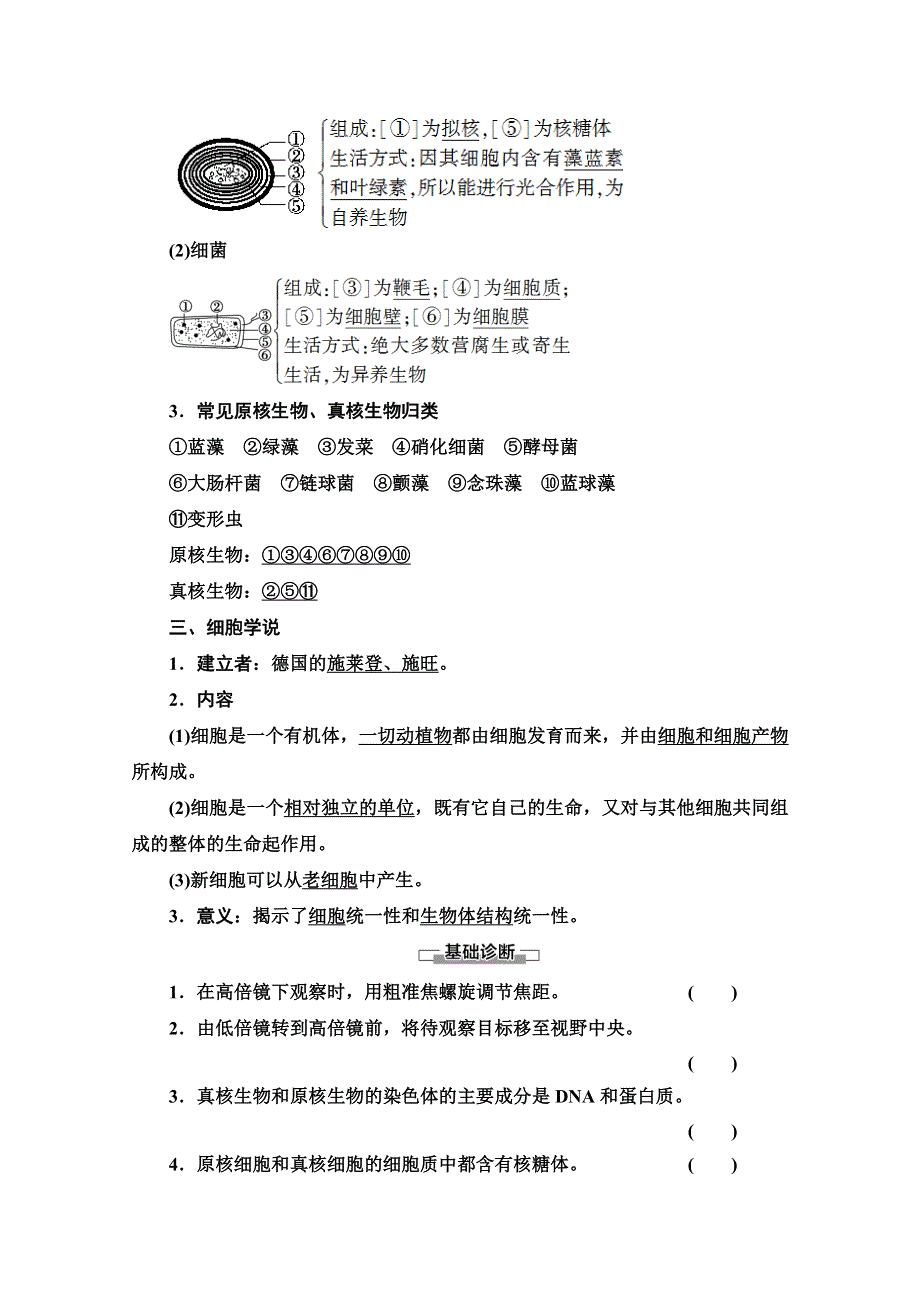 ①
②
③
④
⑤

组成：[①]为拟核，[⑤]为核糖体
生活方式：因其细胞内含有藻蓝素和叶绿素，所以能进行光合作用，为自养生物

(2)细菌

①　②
③
④
⑤
⑥

组成：[③]为鞭毛；[④]为细胞质；[⑤]为细胞壁；[⑥]为细胞膜
生活方式：绝大多数营腐生或寄生生活，为异养生物

3．常见原核生物、真核生物归类

①蓝藻　②绿藻　③发菜　④硝化细菌　⑤酵母菌

⑥大肠杆菌　⑦链球菌　⑧颤藻　⑨念珠藻　⑩蓝球藻

⑪变形虫

原核生物：①③④⑥⑦⑧⑨⑩

真核生物：②⑤⑪

三、细胞学说

1．建立者：德国的施莱登、施旺。

2．内容

(1)细胞是一个有机体，一切动植物都由细胞发育而来，并由细胞和细胞产物所构成。

(2)细胞是一个相对独立的单位，既有它自己的生命，又对与其他细胞共同组成的整体的生命起作用。

(3)新细胞可以从老细胞中产生。

3．意义：揭示了细胞统一性和生物体结构统一性。

基础诊断

1．在高倍镜下观察时，用粗准焦螺旋调节焦距。　(　)

2．由低倍镜转到高倍镜前，将待观察目标移至视野中央。　(　)

3．真核生物和原核生物的染色体的主要成分是 DNA 和蛋白质。　(　)

4．原核细胞和真核细胞的细胞质中都含有核糖体。　(　)